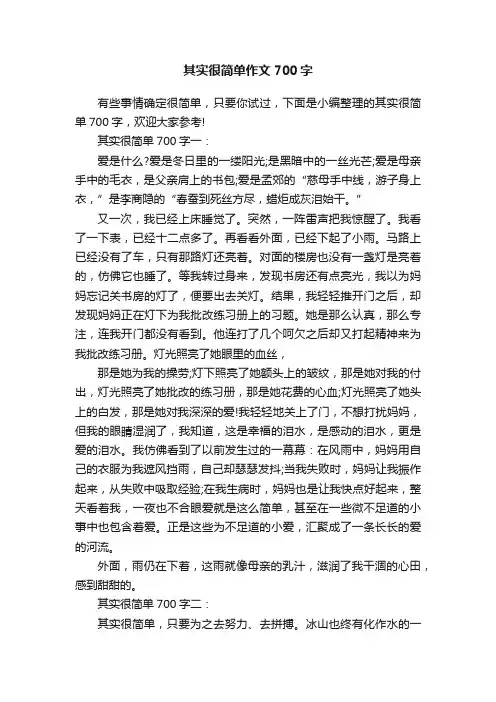 其实很简单作文 700 字

有些事情确定很简单，只要你试过，下面是小编整理的其实很简单 700 字，欢迎大家参考!

其实很简单 700 字一：

爱是什么?爱是冬日里的一缕阳光;是黑暗中的一丝光芒;爱是母亲手中的毛衣，是父亲肩上的书包;爱是孟郊的“慈母手中线，游子身上衣，”是李商隐的“春蚕到死丝方尽，蜡炬成灰泪始干。”

又一次，我已经上床睡觉了。突然，一阵雷声把我惊醒了。我看了一下表，已经十二点多了。再看看外面，已经下起了小雨。马路上已经没有了车，只有那路灯还亮着。对面的楼房也没有一盏灯是亮着的，仿佛它也睡了。等我转过身来，发现书房还有点亮光，我以为妈妈忘记关书房的灯了，便要出去关灯。结果，我轻轻推开门之后，却发现妈妈正在灯下为我批改练习册上的习题。她是那么认真，那么专注，连我开门都没有看到。他连打了几个呵欠之后却又打起精神来为我批改练习册。灯光照亮了她眼里的血丝，

那是她为我的操劳;灯下照亮了她额头上的皱纹，那是她对我的付出，灯光照亮了她批改的练习册，那是她花费的心血;灯光照亮了她头上的白发，那是她对我深深的爱!我轻轻地关上了门，不想打扰妈妈，但我的眼睛湿润了，我知道，这是幸福的泪水，是感动的泪水，更是爱的泪水。我仿佛看到了以前发生过的一幕幕：在风雨中，妈妈用自己的衣服为我遮风挡雨，自己却瑟瑟发抖;当我失败时，妈妈让我振作起来，从失败中吸取经验;在我生病时，妈妈也是让我快点好起来，整天看着我，一夜也不合眼爱就是这么简单，甚至在一些微不足道的小事中也包含着爱。正是这些为不足道的小爱，汇聚成了一条长长的爱的河流。

外面，雨仍在下着，这雨就像母亲的乳汁，滋润了我干涸的心田，感到甜甜的。

其实很简单 700 字二：

其实很简单，只要为之去努力、去拼搏。冰山也终有化作水的一